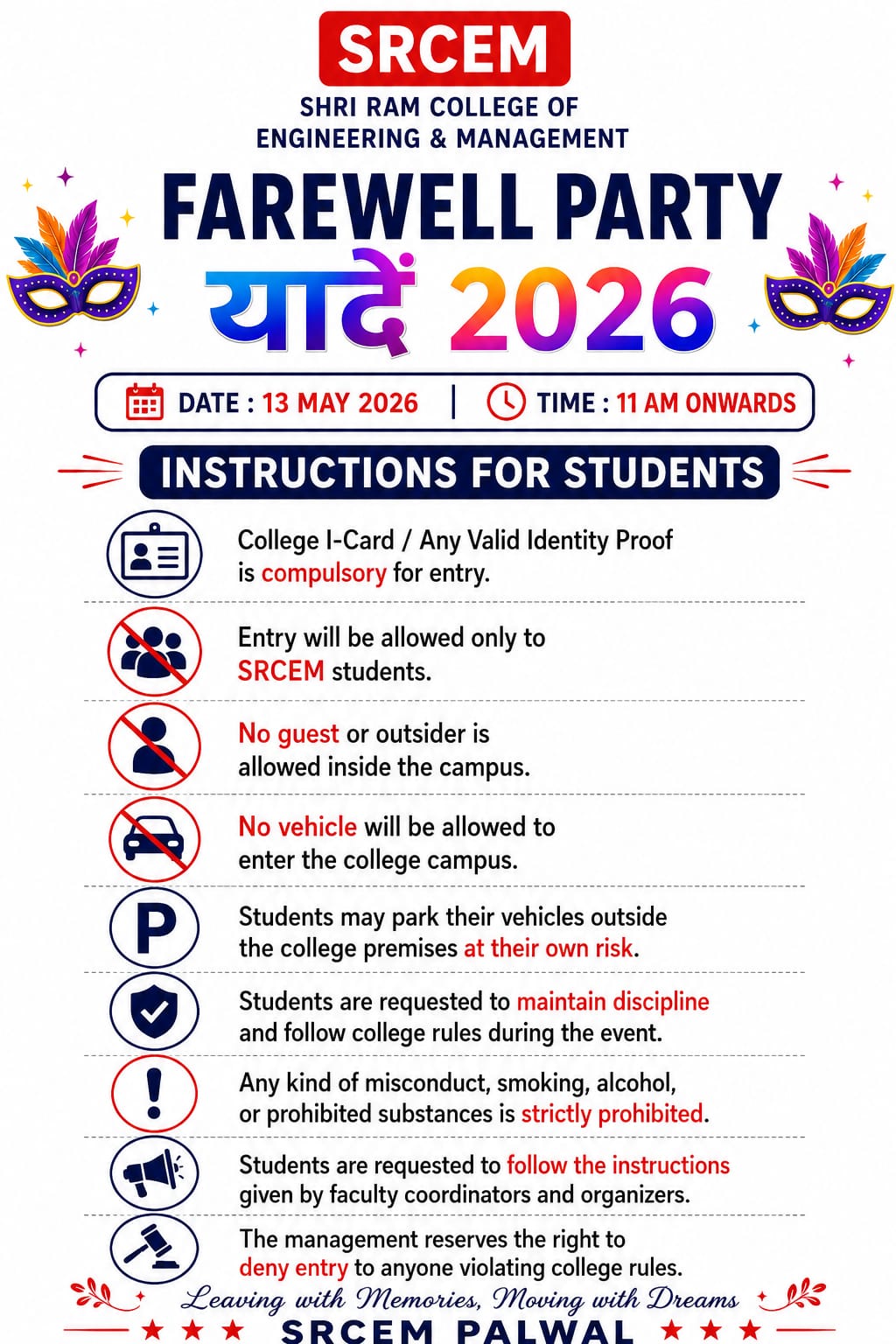 SRCEM

SHRI RAM COLLEGE OF ENGINEERING & MANAGEMENT

FAREWELL PARTY
यादें 2026

DATE : 13 MAY 2026 | TIME : 11 AM ONWARDS

INSTRUCTIONS FOR STUDENTS

College I-Card / Any Valid Identity Proof is compulsory for entry.

Entry will be allowed only to SRCEM students.

No guest or outsider is allowed inside the campus.

No vehicle will be allowed to enter the college campus.

P

Students may park their vehicles outside the college premises at their own risk.

Students are requested to maintain discipline and follow college rules during the event.

Any kind of misconduct, smoking, alcohol, or prohibited substances is strictly prohibited.

Students are requested to follow the instructions given by faculty coordinators and organizers.

The management reserves the right to deny entry to anyone violating college rules.

Leaving with Memories, Moving with Dreams

SRCEM PALWAL